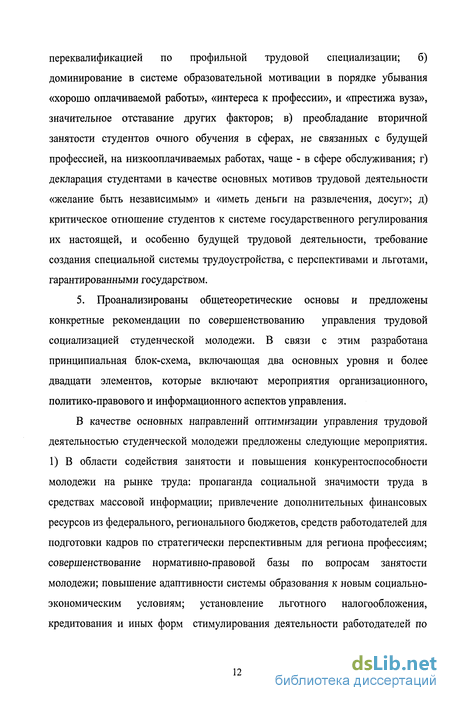 переквалификацией по профильной трудовой специализации; б) доминирование в системе образовательной мотивации в порядке убывания «хорошо оплачиваемой работы», «интереса к профессии», и «престижа вуза», значительное отставание других факторов; в) преобладание вторичной занятости студентов очного обучения в сферах, не связанных с будущей профессией, на низкооплачиваемых работах, чаще - в сфере обслуживания; г) декларация студентами в качестве основных мотивов трудовой деятельности «желание быть независимым» и «иметь деньги на развлечения, досуг»; д) критическое отношение студентов к системе государственного регулирования их настоящей, и особенно будущей трудовой деятельности, требование создания специальной системы трудоустройства, с перспективами и льготами, гарантированными государством.

5. Проанализированы общетеоретические основы и предложены конкретные рекомендации по совершенствованию управления трудовой социализацией студенческой молодежи. В связи с этим разработана принципиальная блок-схема, включающая два основных уровня и более двадцати элементов, которые включают мероприятия организационного, политико-правового и информационного аспектов управления.

В качестве основных направлений оптимизации управления трудовой деятельностью студенческой молодежи предложены следующие мероприятия. 1) В области содействия занятости и повышения конкурентоспособности молодежи на рынке труда: пропаганда социальной значимости труда в средствах массовой информации; привлечение дополнительных финансовых ресурсов из федерального, регионального бюджетов, средств работодателей для подготовки кадров по стратегически перспективным для региона профессиям; совершенствование нормативно-правовой базы по вопросам занятости молодежи; повышение адаптивности системы образования к новым социально-экономическим условиям; установление льготного налогообложения, кредитования и иных форм стимулирования деятельности работодателей по

12

dsLib.net
библиотека диссертаций